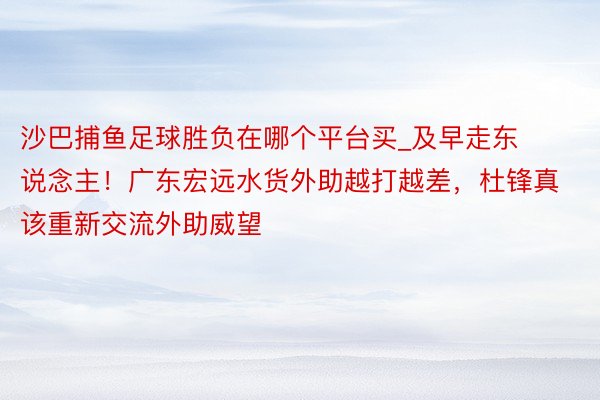 沙巴捕鱼足球胜负在哪个平台买_及早走东说念主！广东宏远水货外助越打越差，杜锋真该重新交流外助威望